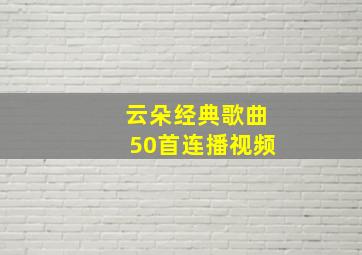 云朵经典歌曲
50首连播视频